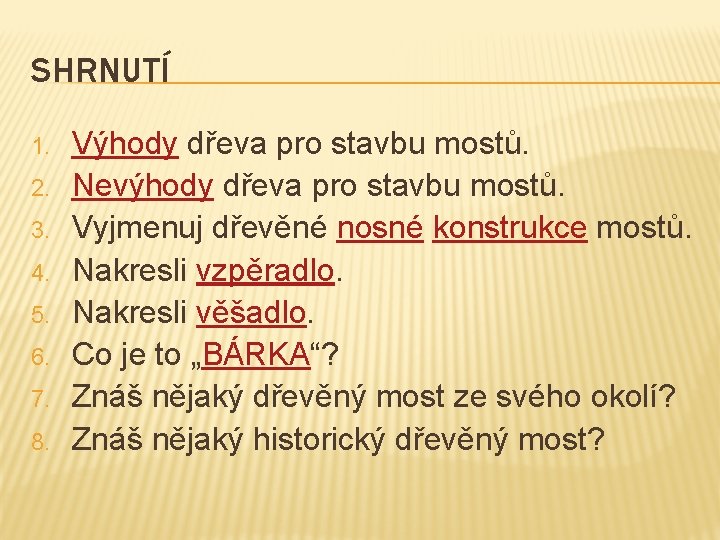 SHRNUTÍ

1. Výhody dřeva pro stavbu mostů.
2. Nevýhody dřeva pro stavbu mostů.
3. Vyjmenuj dřevěné nosné konstrukce mostů.
4. Nakresli vzpěradlo.
5. Nakresli věšadlo.
6. Co je to „BÁRKA“?
7. Znáš nějaký dřevěný most ze svého okolí?
8. Znáš nějaký historický dřevěný most?